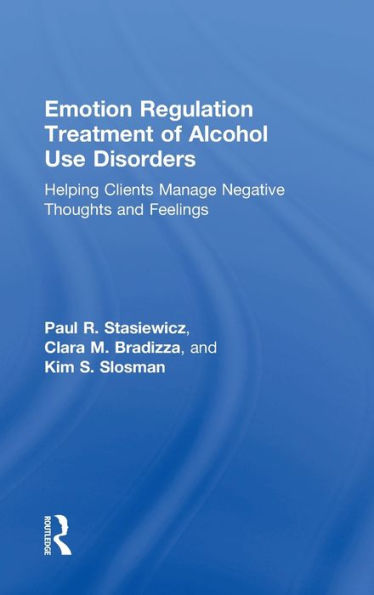 Emotion Regulation Treatment of Alcohol Use Disorders

Helping Clients Manage Negative Thoughts and Feelings

Paul R. Stasiewicz, Clara M. Bradizza, and Kim S. Slosman

ROUTLEDGE